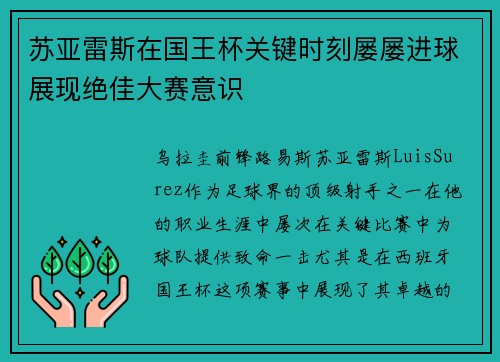 苏亚雷斯在国王杯关键时刻屡屡进球展现绝佳大赛意识

乌拉圭前锋路易斯苏亚雷斯LuisSurez作为足球界的顶级射手之一在他的职业生涯中屡次在关键比赛中为球队提供致命一击尤其是在西班牙国王杯这项赛事中展现了其卓越的